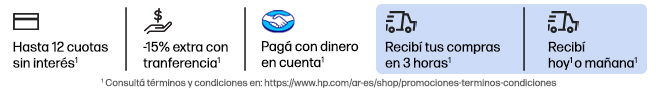 Hasta 12 cuotas sin interés$^1$

-15% extra con tranferencia$^1$

Pagá con dinero en cuenta$^1$

Recibí tus compras en 3 horas$^1$

Recibí hoy$^1$ o mañana$^1$

$^1$ Consultá términos y condiciones en: https://www.hp.com/ar-es/shop/promociones-terminos-condiciones